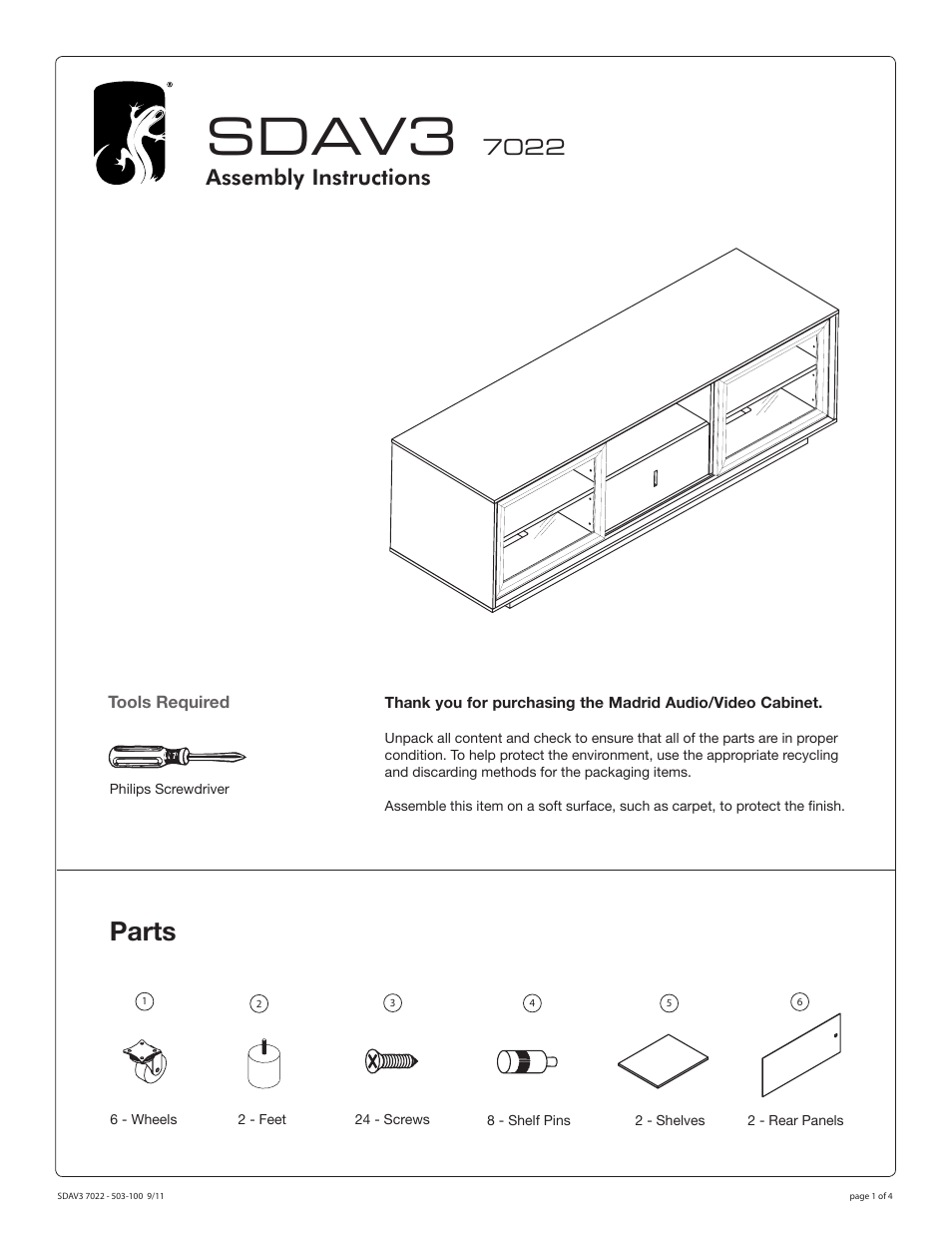 ®

SDAV3 7022
Assembly Instructions

Tools Required

Philips Screwdriver

Thank you for purchasing the Madrid Audio/Video Cabinet.

Unpack all content and check to ensure that all of the parts are in proper condition. To help protect the environment, use the appropriate recycling and discarding methods for the packaging items.

Assemble this item on a soft surface, such as carpet, to protect the finish.

Parts

1
6 - Wheels

2
2 - Feet

3
24 - Screws

4
8 - Shelf Pins

5
2 - Shelves

6
2 - Rear Panels

SDAV3 7022 - 503-100 9/11

page 1 of 4